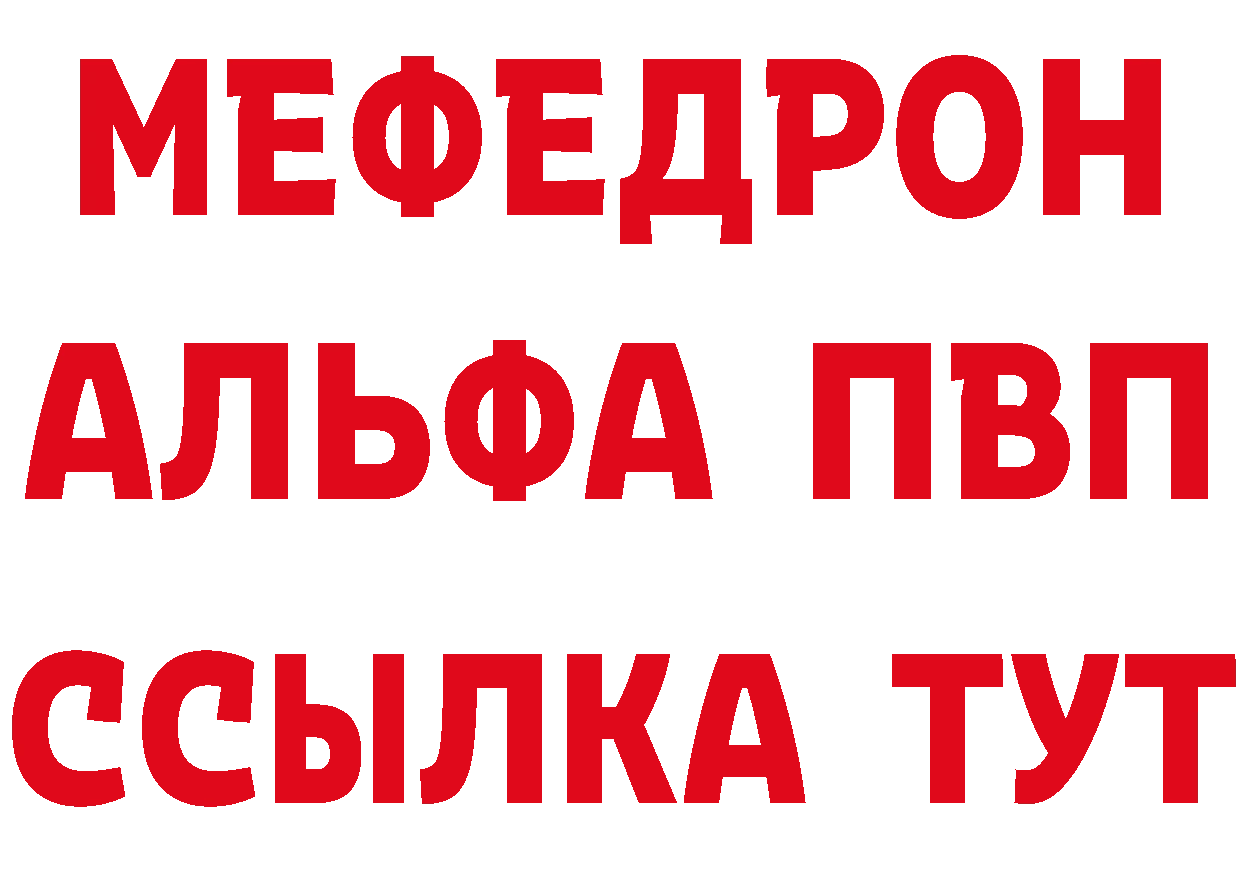 МЕФЕДРОН
АЛЬФА ПВП
ССЫЛКА ТУТ